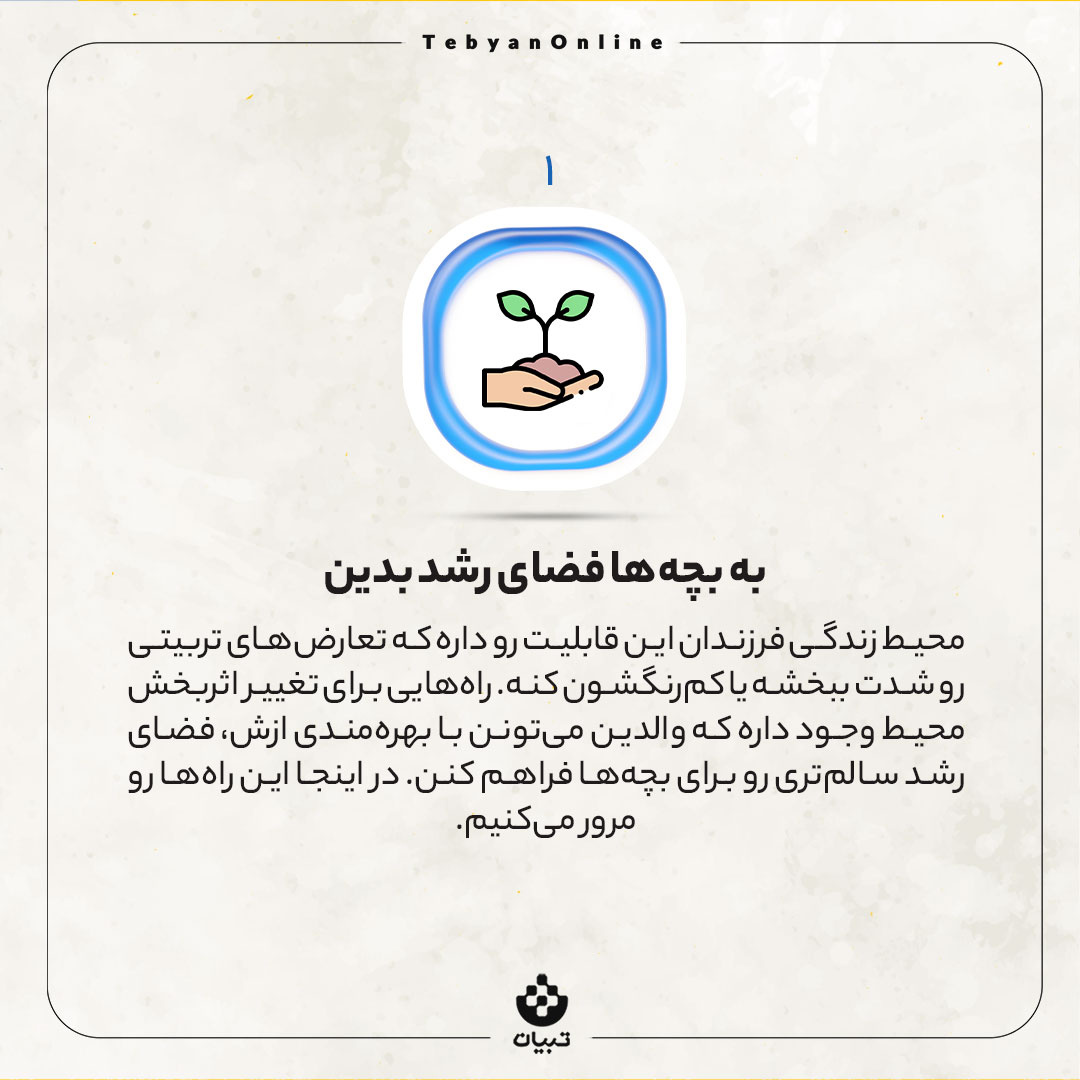 TebyanOnline

۱

به بچه‌ها فضای رشد بدین

محیط زندگی فرزندان این قابلیت رو داره که تعارض‌های تربیتی رو شدت ببخشه یا کم‌رنگشون کنه. راه‌هایی برای تغییر اثربخش محیط وجود داره که والدین می‌تونن با بهره‌مندی ازش، فضای رشد سالم‌تری رو برای بچه‌ها فراهم کنن. در اینجا این راه‌ها رو مرور می‌کنیم.

تبیان